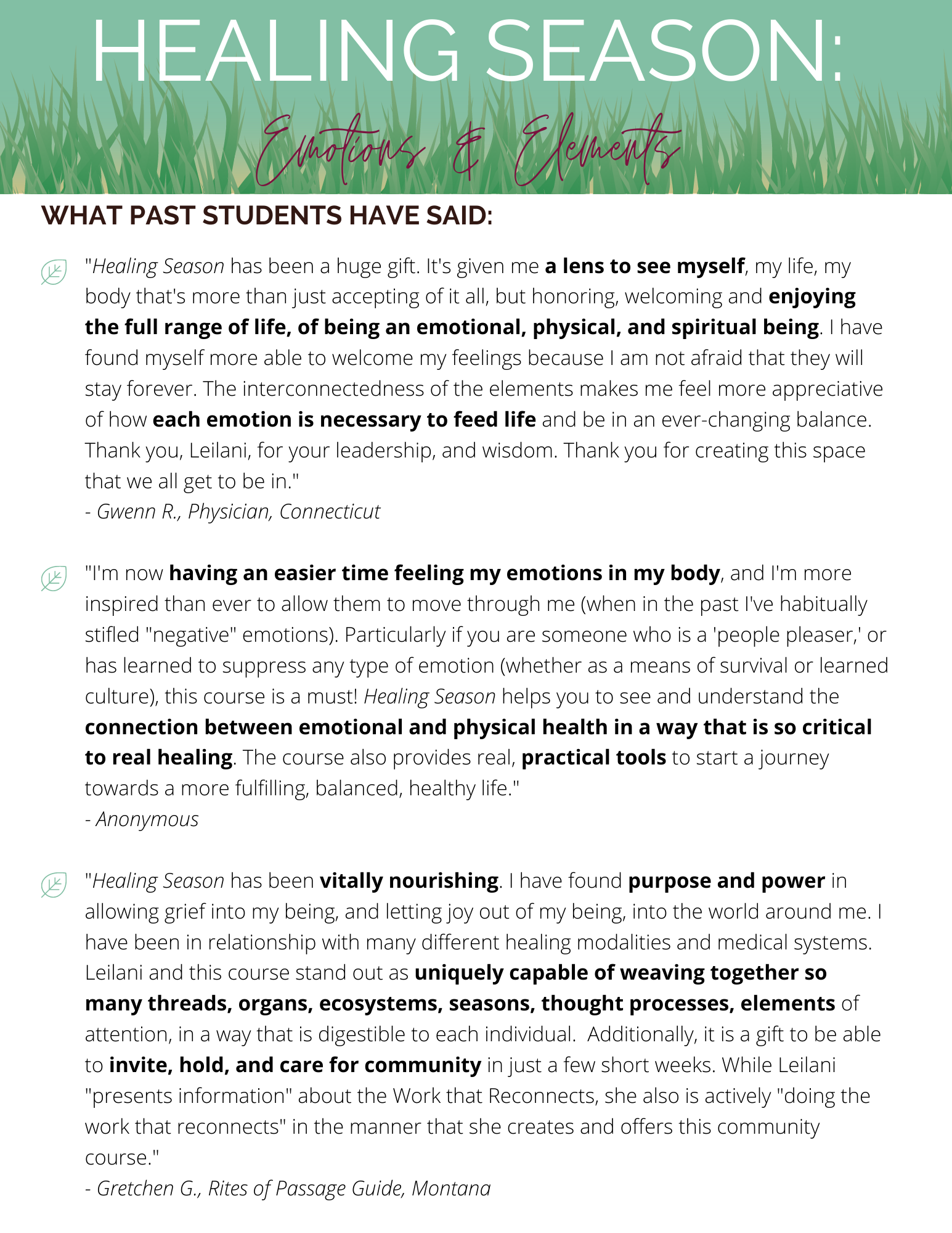 HEALING SEASON:
Emotions & Elements

WHAT PAST STUDENTS HAVE SAID:

"Healing Season has been a huge gift. It's given me a lens to see myself, my life, my body that's more than just accepting of it all, but honoring, welcoming and enjoying the full range of life, of being an emotional, physical, and spiritual being. I have found myself more able to welcome my feelings because I am not afraid that they will stay forever. The interconnectedness of the elements makes me feel more appreciative of how each emotion is necessary to feed life and be in an ever-changing balance. Thank you, Leilani, for your leadership, and wisdom. Thank you for creating this space that we all get to be in."
- Gwenn R., Physician, Connecticut

"I'm now having an easier time feeling my emotions in my body, and I'm more inspired than ever to allow them to move through me (when in the past I've habitually stifled "negative" emotions). Particularly if you are someone who is a 'people pleaser,' or has learned to suppress any type of emotion (whether as a means of survival or learned culture), this course is a must! Healing Season helps you to see and understand the connection between emotional and physical health in a way that is so critical to real healing. The course also provides real, practical tools to start a journey towards a more fulfilling, balanced, healthy life."
- Anonymous

"Healing Season has been vitally nourishing. I have found purpose and power in allowing grief into my being, and letting joy out of my being, into the world around me. I have been in relationship with many different healing modalities and medical systems. Leilani and this course stand out as uniquely capable of weaving together so many threads, organs, ecosystems, seasons, thought processes, elements of attention, in a way that is digestible to each individual. Additionally, it is a gift to be able to invite, hold, and care for community in just a few short weeks. While Leilani "presents information" about the Work that Reconnects, she also is actively "doing the work that reconnects" in the manner that she creates and offers this community course."
- Gretchen G., Rites of Passage Guide, Montana